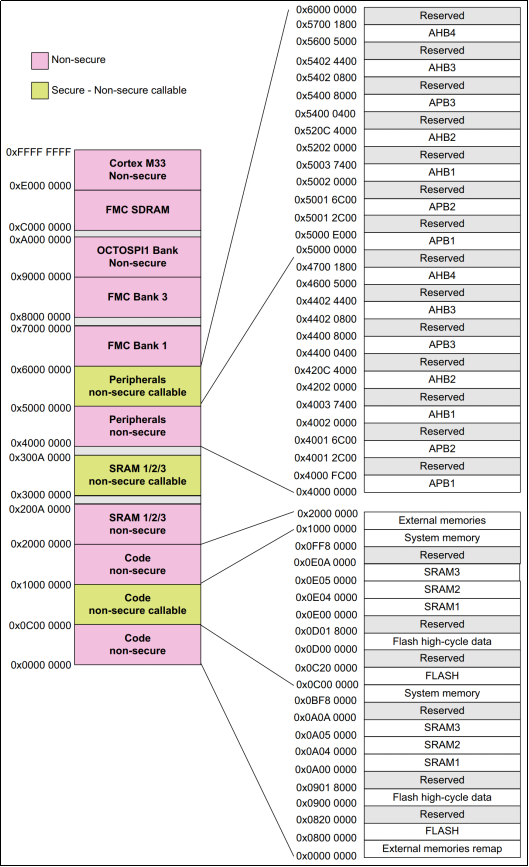 Non-secure

Secure - Non-secure callable

0xFFFF FFFF
Cortex M33 Non-secure
0xE000 0000
FMC SDRAM
0xC000 0000
0xA000 0000
OCTOSPI1 Bank Non-secure
0x9000 0000
FMC Bank 3
0x8000 0000
0x7000 0000
FMC Bank 1
0x6000 0000
Peripherals non-secure callable
0x5000 0000
Peripherals non-secure
0x4000 0000
0x300A 0000
SRAM 1/2/3 non-secure callable
0x3000 0000
0x200A 0000
SRAM 1/2/3 non-secure
0x2000 0000
Code non-secure
0x1000 0000
Code non-secure callable
0x0C00 0000
Code non-secure
0x0000 0000

0x6000 0000
Reserved
0x5700 1800
AHB4
0x5600 5000
Reserved
0x5402 4400
AHB3
0x5402 0800
Reserved
0x5400 8000
APB3
0x5400 0400
Reserved
0x520C 4000
AHB2
0x5202 0000
Reserved
0x5003 7400
AHB1
0x5002 0000
Reserved
0x5001 6C00
APB2
0x5001 2C00
Reserved
0x5000 E000
APB1
0x5000 0000
Reserved
0x4700 1800
AHB4
0x4600 5000
Reserved
0x4402 4400
AHB3
0x4402 0800
Reserved
0x4400 8000
APB3
0x4400 0400
Reserved
0x420C 4000
AHB2
0x4202 0000
Reserved
0x4003 7400
AHB1
0x4002 0000
Reserved
0x4001 6C00
APB2
0x4001 2C00
Reserved
0x4000 FC00
APB1
0x4000 0000

0x2000 0000
External memories
0x1000 0000
System memory
0x0FF8 0000
Reserved
0x0E0A 0000
SRAM3
0x0E05 0000
SRAM2
0x0E04 0000
SRAM1
0x0E00 0000
Reserved
0x0D01 8000
Flash high-cycle data
0x0D00 0000
Reserved
0x0C20 0000
FLASH
0x0C00 0000
System memory
0x0BF8 0000
Reserved
0x0A0A 0000
SRAM3
0x0A05 0000
SRAM2
0x0A04 0000
SRAM1
0x0A00 0000
Reserved
0x0901 8000
Flash high-cycle data
0x0900 0000
Reserved
0x0820 0000
FLASH
0x0800 0000
External memories remap
0x0000 0000